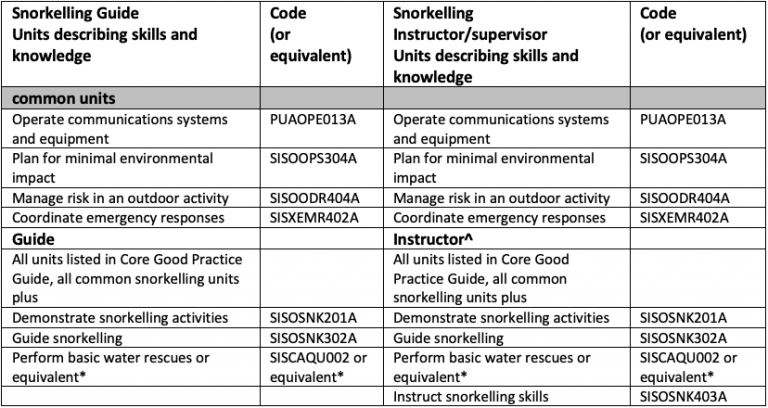 | Snorkelling Guide Units describing skills and knowledge | Code (or equivalent) | Snorkelling Instructor/supervisor Units describing skills and knowledge | Code (or equivalent) |
|---|---|---|---|
| common units | | | |
| Operate communications systems and equipment | PUAOPE013A | Operate communications systems and equipment | PUAOPE013A |
| Plan for minimal environmental impact | SISOOPS304A | Plan for minimal environmental impact | SISOOPS304A |
| Manage risk in an outdoor activity | SISOODR404A | Manage risk in an outdoor activity | SISOODR404A |
| Coordinate emergency responses | SISXEMR402A | Coordinate emergency responses | SISXEMR402A |
| Guide | | Instructor^ | |
| All units listed in Core Good Practice Guide, all common snorkelling units plus | | All units listed in Core Good Practice Guide, all common snorkelling units plus | |
| Demonstrate snorkelling activities | SISOSNK201A | Demonstrate snorkelling activities | SISOSNK201A |
| Guide snorkelling | SISOSNK302A | Guide snorkelling | SISOSNK302A |
| Perform basic water rescues or equivalent* | SISCAQU002 or equivalent* | Perform basic water rescues or equivalent* | SISCAQU002 or equivalent* |
| | | Instruct snorkelling skills | SISOSNK403A |